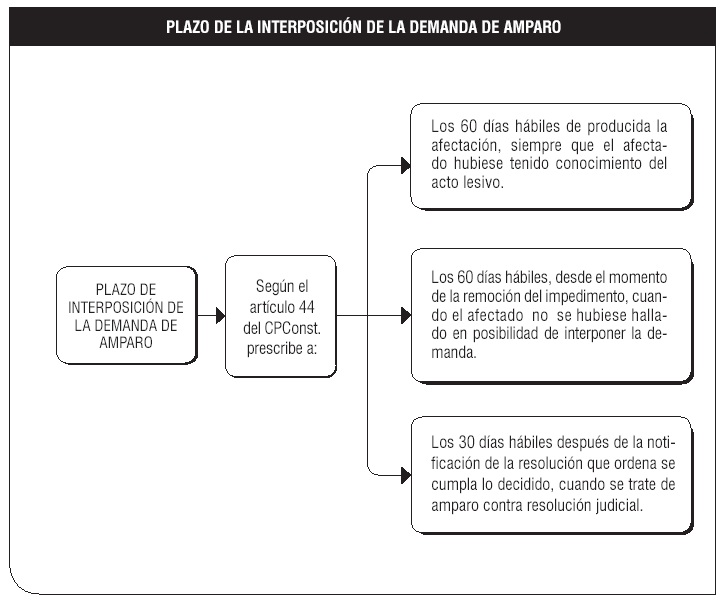 PLAZO DE LA INTERPOSICIÓN DE LA DEMANDA DE AMPARO

PLAZO DE INTERPOSICIÓN DE LA DEMANDA DE AMPARO

Según el artículo 44 del CPConst. prescribe a:

Los 60 días hábiles de producida la afectación, siempre que el afectado hubiese tenido conocimiento del acto lesivo.

Los 60 días hábiles, desde el momento de la remoción del impedimento, cuando el afectado no se hubiese hallado en posibilidad de interponer la demanda.

Los 30 días hábiles después de la notificación de la resolución que ordena se cumpla lo decidido, cuando se trate de amparo contra resolución judicial.